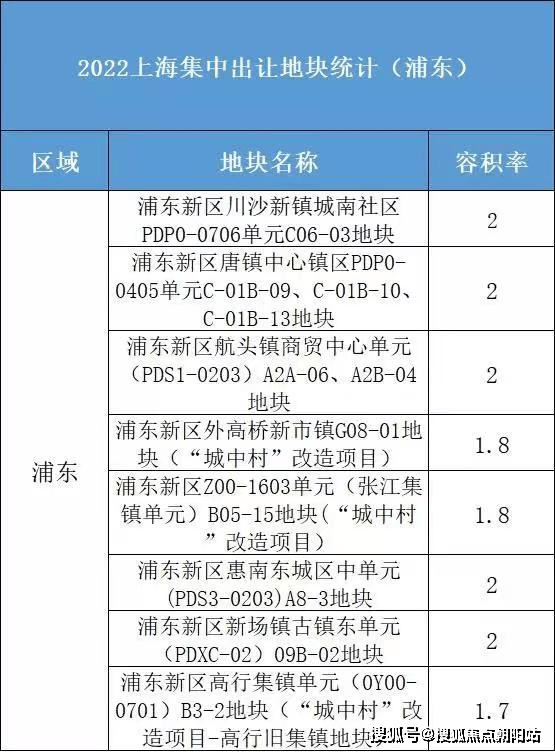 2022上海集中出让地块统计（浦东）

| 区域 | 地块名称 | 容积率 |
|---|---|---|
| 浦东 | 浦东新区川沙新镇城南社区PDP0-0706单元C06-03地块 | 2 |
| | 浦东新区唐镇中心镇区PDP0-0405单元C-01B-09、C-01B-10、C-01B-13地块 | 2 |
| | 浦东新区航头镇商贸中心单元（PDS1-0203）A2A-06、A2B-04地块 | 2 |
| | 浦东新区外高桥新市镇G08-01地块（“城中村”改造项目） | 1.8 |
| | 浦东新区Z00-1603单元（张江集镇单元）B05-15地块（“城中村”改造项目） | 1.8 |
| | 浦东新区惠南东城区中单元(PDS3-0203)A8-3地块 | 2 |
| | 浦东新区新场镇古镇东单元（PDXC-02）09B-02地块 | 2 |
| | 浦东新区高行集镇单元（0Y00-0701）B3-2地块（“城中村”改造项目-高行旧集镇地块 | 1.7 |

搜狐号@搜狐焦点朝阳站